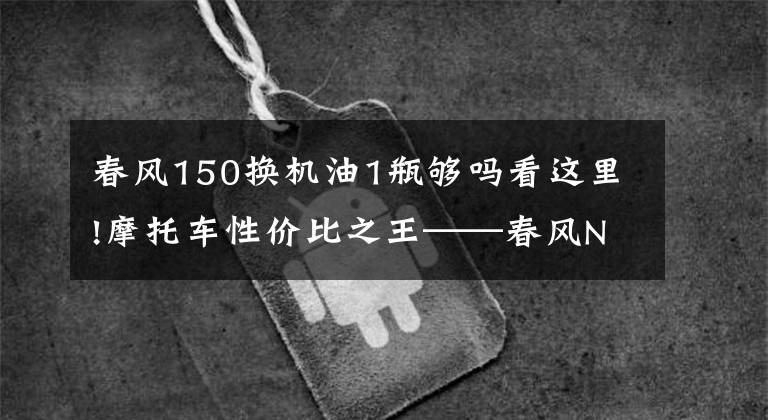 春风150换机油1瓶够吗看这里!摩托车性价比之王——春风N